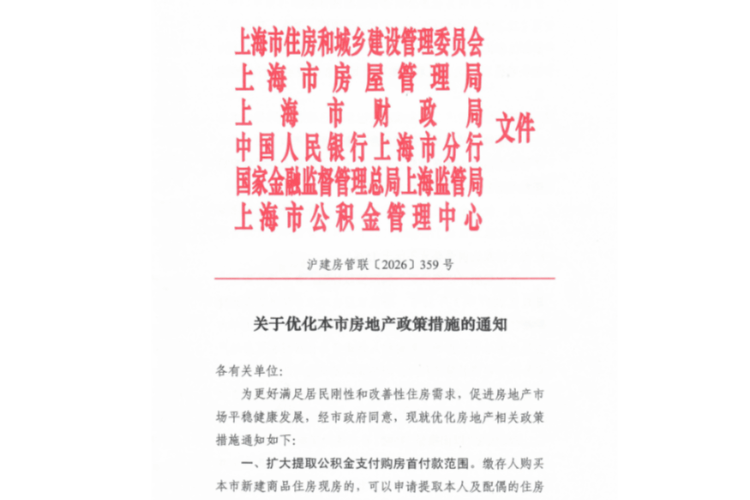 上海市住房和城乡建设管理委员会
上海市房屋管理局
上海市财政局
中国人民银行上海市分行
国家金融监督管理总局上海监管局
上海市公积金管理中心
文件

沪建房管联〔2026〕359号

关于优化本市房地产政策措施的通知

各有关单位:

为更好满足居民刚性和改善性住房需求，促进房地产市场平稳健康发展，经市政府同意，现就优化房地产相关政策措施通知如下:

一、扩大提取公积金支付购房首付款范围。缴存人购买本市新建商品住房现房的，可以申请提取本人及配偶的住房